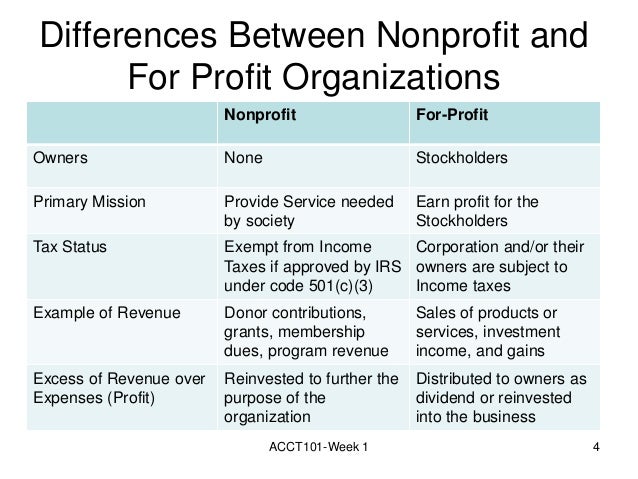 Differences Between Nonprofit and For Profit Organizations

| | Nonprofit | For-Profit |
|---|---|---|
| Owners | None | Stockholders |
| Primary Mission | Provide Service needed by society | Earn profit for the Stockholders |
| Tax Status | Exempt from Income Taxes if approved by IRS under code 501(c)(3) | Corporation and/or their owners are subject to Income taxes |
| Example of Revenue | Donor contributions, grants, membership dues, program revenue | Sales of products or services, investment income, and gains |
| Excess of Revenue over Expenses (Profit) | Reinvested to further the purpose of the organization | Distributed to owners as dividend or reinvested into the business |

ACCT101-Week 1

4